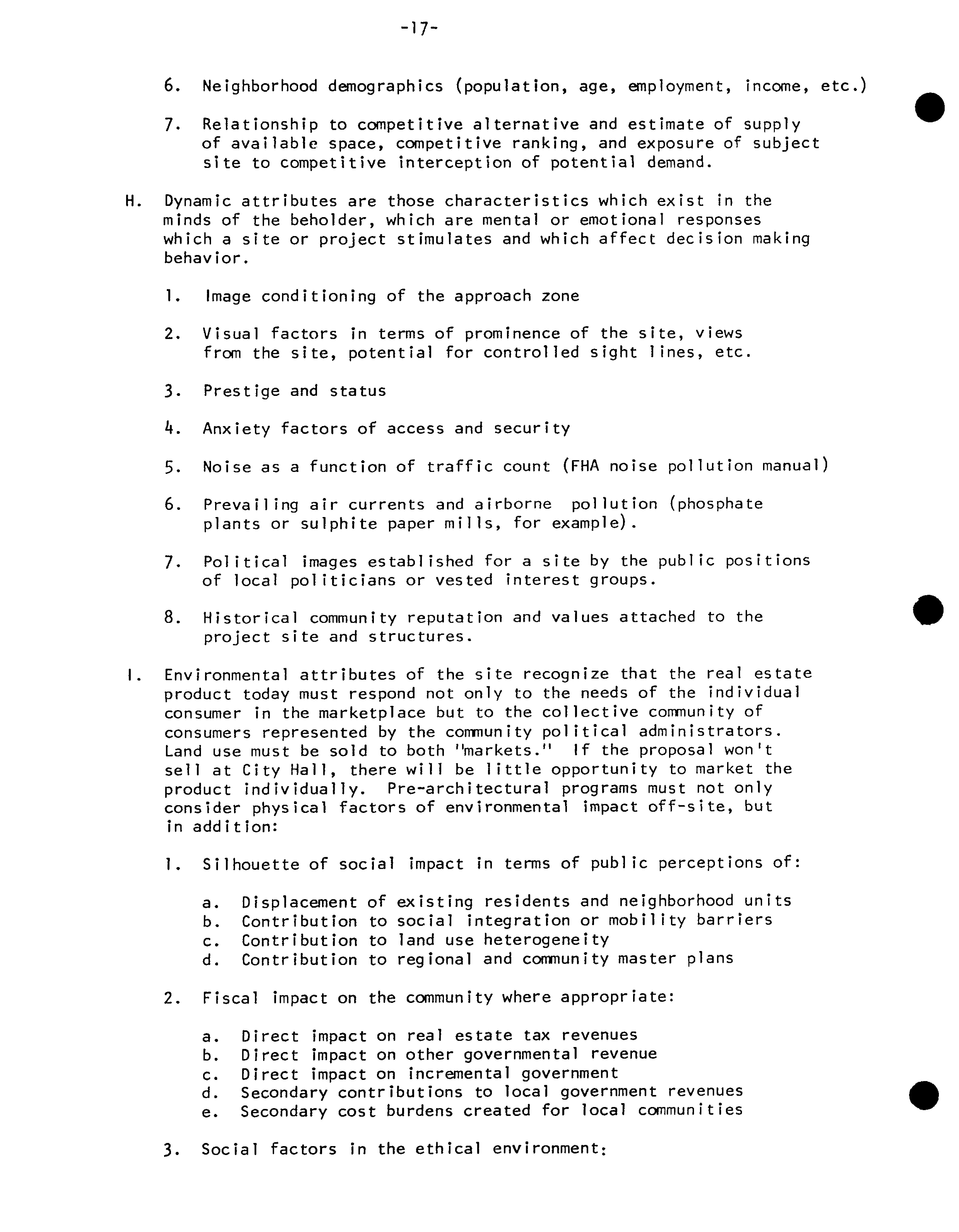 -17-

6. Neighborhood demographics (population, age, employment, income, etc.)

7. Relationship to competitive alternative and estimate of supply of available space, competitive ranking, and exposure of subject site to competitive interception of potential demand.

H. Dynamic attributes are those characteristics which exist in the minds of the beholder, which are mental or emotional responses which a site or project stimulates and which affect decision making behavior.

1. Image conditioning of the approach zone

2. Visual factors in terms of prominence of the site, views from the site, potential for controlled sight lines, etc.

3. Prestige and status

4. Anxiety factors of access and security

5. Noise as a function of traffic count (FHA noise pollution manual)

6. Prevailing air currents and airborne pollution (phosphate plants or sulphite paper mills, for example).

7. Political images established for a site by the public positions of local politicians or vested interest groups.

8. Historical community reputation and values attached to the project site and structures.

I. Environmental attributes of the site recognize that the real estate product today must respond not only to the needs of the individual consumer in the marketplace but to the collective community of consumers represented by the community political administrators. Land use must be sold to both "markets." If the proposal won't sell at City Hall, there will be little opportunity to market the product individually. Pre-architectural programs must not only consider physical factors of environmental impact off-site, but in addition:

1. Silhouette of social impact in terms of public perceptions of:

a. Displacement of existing residents and neighborhood units
b. Contribution to social integration or mobility barriers
c. Contribution to land use heterogeneity
d. Contribution to regional and community master plans

2. Fiscal impact on the community where appropriate:

a. Direct impact on real estate tax revenues
b. Direct impact on other governmental revenue
c. Direct impact on incremental government
d. Secondary contributions to local government revenues
e. Secondary cost burdens created for local communities

3. Social factors in the ethical environment: